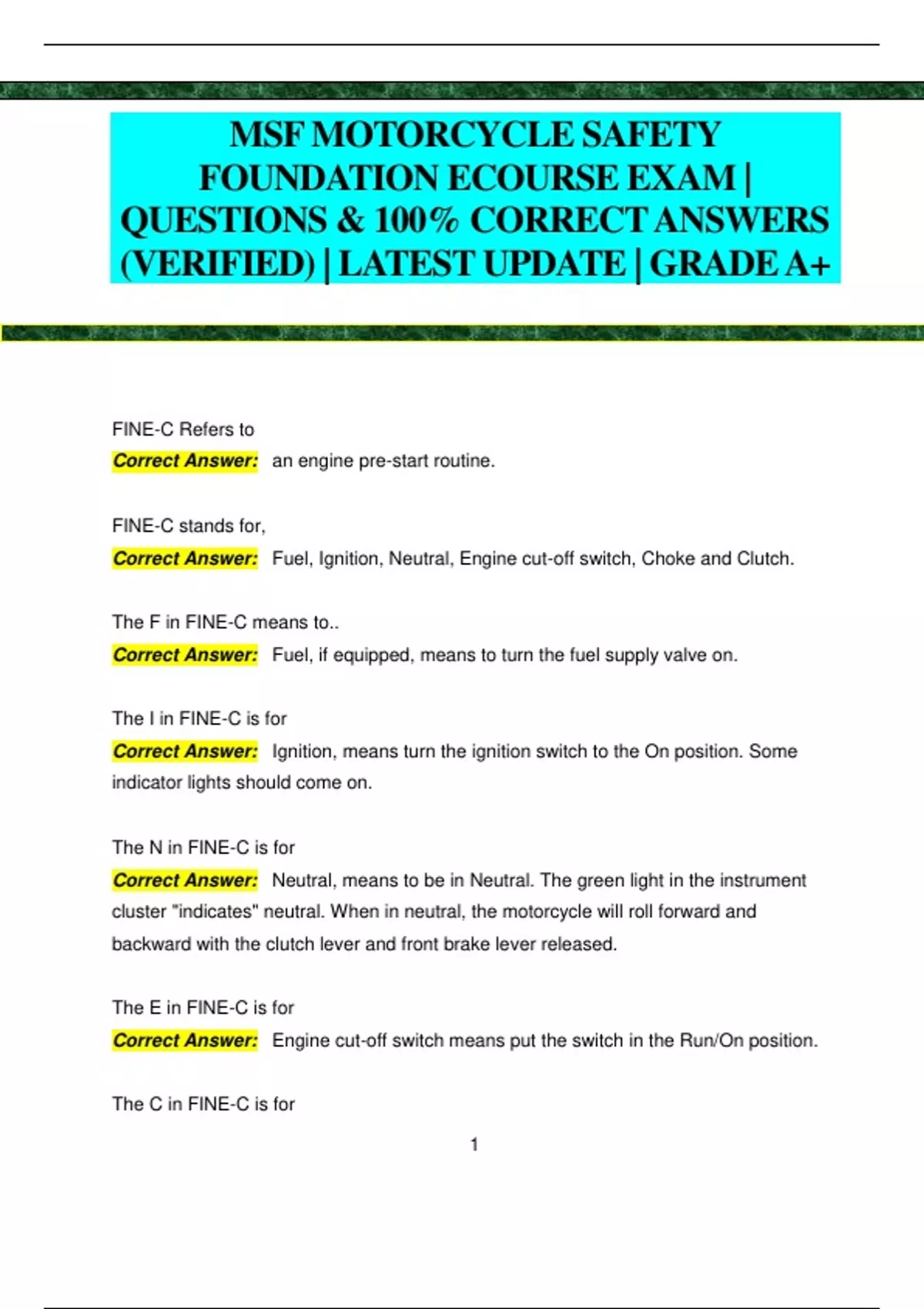 MSF MOTORCYCLE SAFETY FOUNDATION ECOURSE EXAM | QUESTIONS & 100% CORRECT ANSWERS (VERIFIED) | LATEST UPDATE | GRADE A+

FINE-C Refers to
Correct Answer: an engine pre-start routine.

FINE-C stands for,
Correct Answer: Fuel, Ignition, Neutral, Engine cut-off switch, Choke and Clutch.

The F in FINE-C means to..
Correct Answer: Fuel, if equipped, means to turn the fuel supply valve on.

The I in FINE-C is for
Correct Answer: Ignition, means turn the ignition switch to the On position. Some indicator lights should come on.

The N in FINE-C is for
Correct Answer: Neutral, means to be in Neutral. The green light in the instrument cluster "indicates" neutral. When in neutral, the motorcycle will roll forward and backward with the clutch lever and front brake lever released.

The E in FINE-C is for
Correct Answer: Engine cut-off switch means put the switch in the Run/On position.

The C in FINE-C is for

1